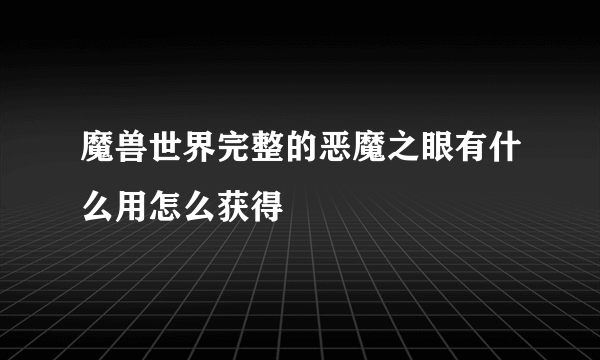 魔兽世界完整的恶魔之眼有什么用怎么获得